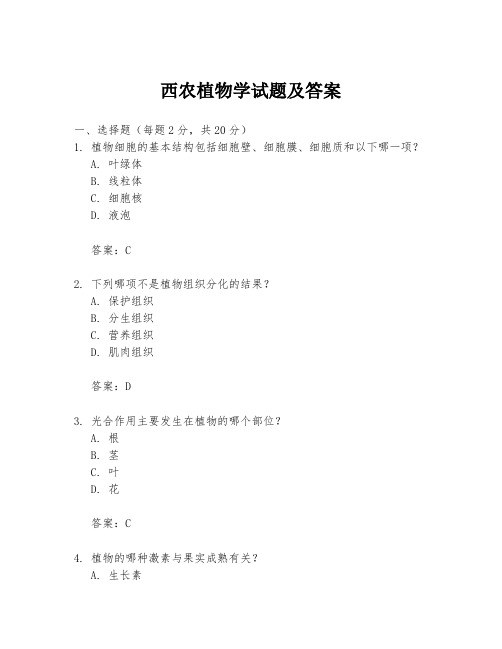 西农植物学试题及答案

一、选择题（每题 2 分，共 20 分）

1. 植物细胞的基本结构包括细胞壁、细胞膜、细胞质和以下哪一项？
A. 叶绿体
B. 线粒体
C. 细胞核
D. 液泡

答案：C

2. 下列哪项不是植物组织分化的结果？
A. 保护组织
B. 分生组织
C. 营养组织
D. 肌肉组织

答案：D

3. 光合作用主要发生在植物的哪个部位？
A. 根
B. 茎
C. 叶
D. 花

答案：C

4. 植物的哪种激素与果实成熟有关？
A. 生长素